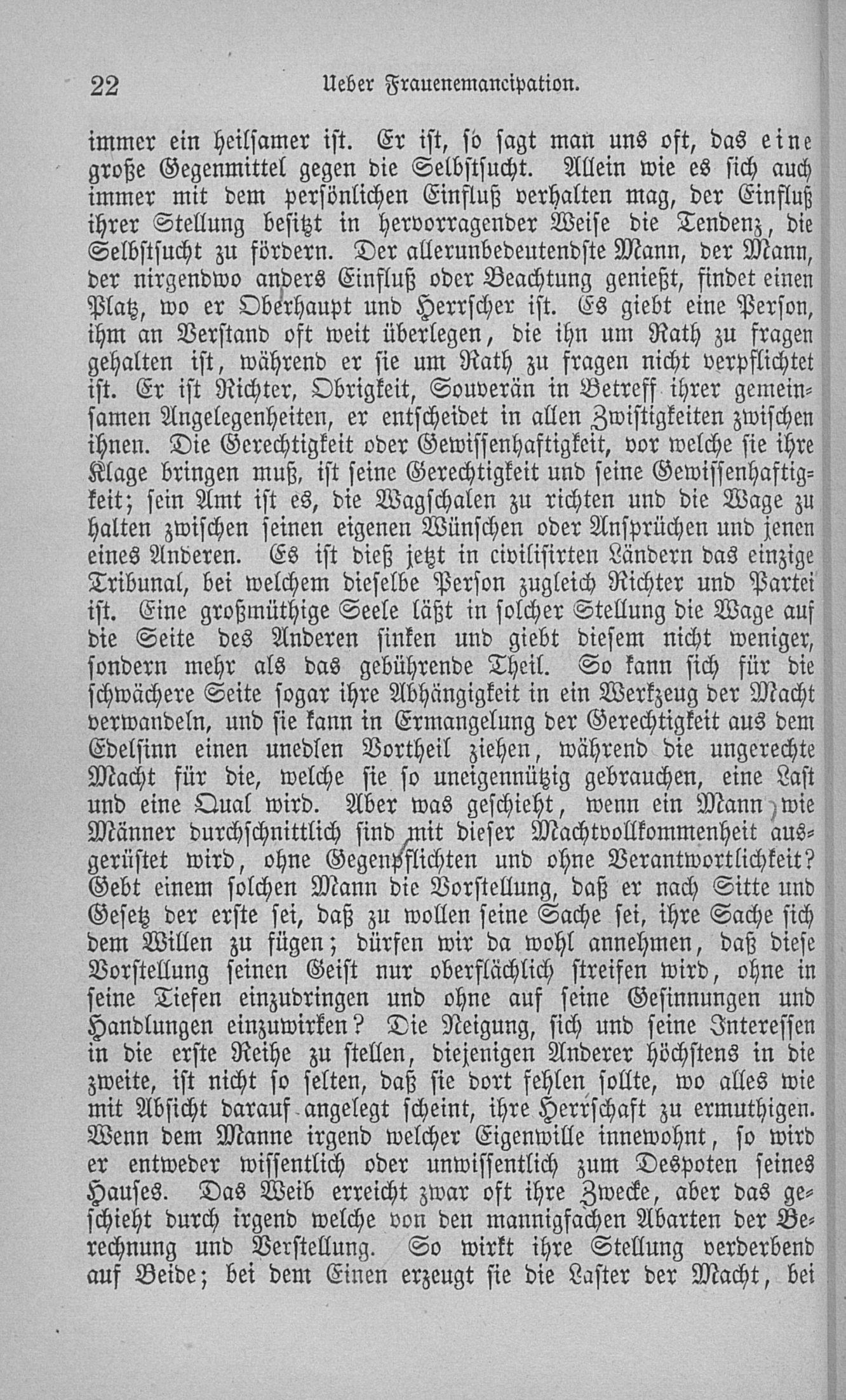 22 Ueber Frauenemancipation.

immer ein heilsamer ist. Er ist, so sagt man uns oft, das eine große Gegenmittel gegen die Selbstsucht. Allein wie es sich auch immer mit dem persönlichen Einfluß verhalten mag, der Einfluß ihrer Stellung besitzt in hervorragender Weise die Tendenz, die Selbstsucht zu fördern. Der allerunbedeutendste Mann, der Mann, der nirgendwo anders Einfluß oder Beachtung genießt, findet einen Platz, wo er Oberhaupt und Herrscher ist. Es giebt eine Person, ihm an Verstand oft weit überlegen, die ihn um Rath zu fragen gehalten ist, während er sie um Rath zu fragen nicht verpflichtet ist. Er ist Richter, Obrigkeit, Souverän in Betreff ihrer gemeinsamen Angelegenheiten, er entscheidet in allen Zwistigkeiten zwischen ihnen. Die Gerechtigkeit oder Gewissenhaftigkeit, vor welche sie ihre Klage bringen muß, ist seine Gerechtigkeit und seine Gewissenhaftigkeit; sein Amt ist es, die Wagschalen zu richten und die Wage zu halten zwischen seinen eigenen Wünschen oder Ansprüchen und jenen eines Anderen. Es ist dieß jetzt in civilisirten Ländern das einzige Tribunal, bei welchem dieselbe Person zugleich Richter und Partei ist. Eine großmüthige Seele läßt in solcher Stellung die Wage auf die Seite des Anderen sinken und giebt diesem nicht weniger, sondern mehr als das gebührende Theil. So kann sich für die schwächere Seite sogar ihre Abhängigkeit in ein Werkzeug der Macht verwandeln, und sie kann in Ermangelung der Gerechtigkeit aus dem Edelsinn einen unedlen Vortheil ziehen, während die ungerechte Macht für die, welche sie so uneigennützig gebrauchen, eine Last und eine Qual wird. Aber was geschieht, wenn ein Mann, wie Männer durchschnittlich sind, mit dieser Machtvollkommenheit ausgerüstet wird, ohne Gegenpflichten und ohne Verantwortlichkeit? Gebt einem solchen Mann die Vorstellung, daß er nach Sitte und Gesetz der erste sei, daß zu wollen seine Sache sei, ihre Sache sich dem Willen zu fügen; dürfen wir da wohl annehmen, daß diese Vorstellung seinen Geist nur oberflächlich streifen wird, ohne in seine Tiefen einzudringen und ohne auf seine Gesinnungen und Handlungen einzuwirken? Die Neigung, sich und seine Interessen in die erste Reihe zu stellen, diejenigen Anderer höchstens in die zweite, ist nicht so selten, daß sie dort fehlen sollte, wo alles wie mit Absicht darauf angelegt scheint, ihre Herrschaft zu ermuthigen. Wenn dem Manne irgend welcher Eigenwille innewohnt, so wird er entweder wissentlich oder unwissentlich zum Despoten seines Hauses. Das Weib erreicht zwar oft ihre Zwecke, aber das geschieht durch irgend welche von den mannigfachen Abarten der Berechnung und Verstellung. So wirkt ihre Stellung verderbend auf Beide; bei dem Einen erzeugt sie die Laster der Macht, bei